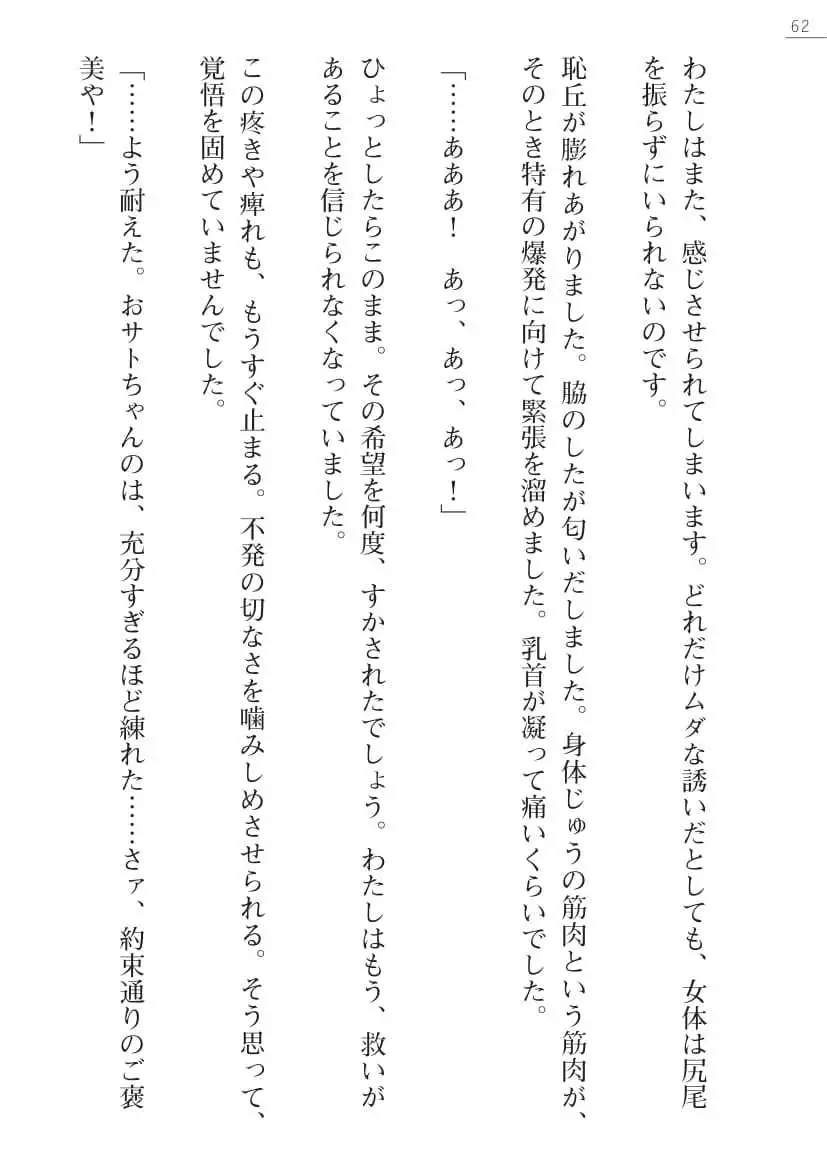 62

わたしはまた、感じさせられてしまいます。どれだけムダな誘いだとしても、女体は尻尾を振らずにいられないのです。

恥丘が膨れあがりました。脇のしたが匂いだしました。身体じゅうの筋肉という筋肉が、そのとき特有の爆発に向けて緊張を溜めました。乳首が凝って痛いくらいでした。

「……あああ！　あっ、あっ、あっ！」

ひょっとしたらこのまま。その希望を何度、すかされたでしょう。わたしはもう、救いがあることを信じられなくなっていました。

この疼きや痺れも、もうすぐ止まる。不発の切なさを噛みしめさせられる。そう思って、覚悟を固めていませんでした。

「……よう耐えた。おサトちゃんのは、充分すぎるほど練れた……さァ、約束通りのご褒美や！」